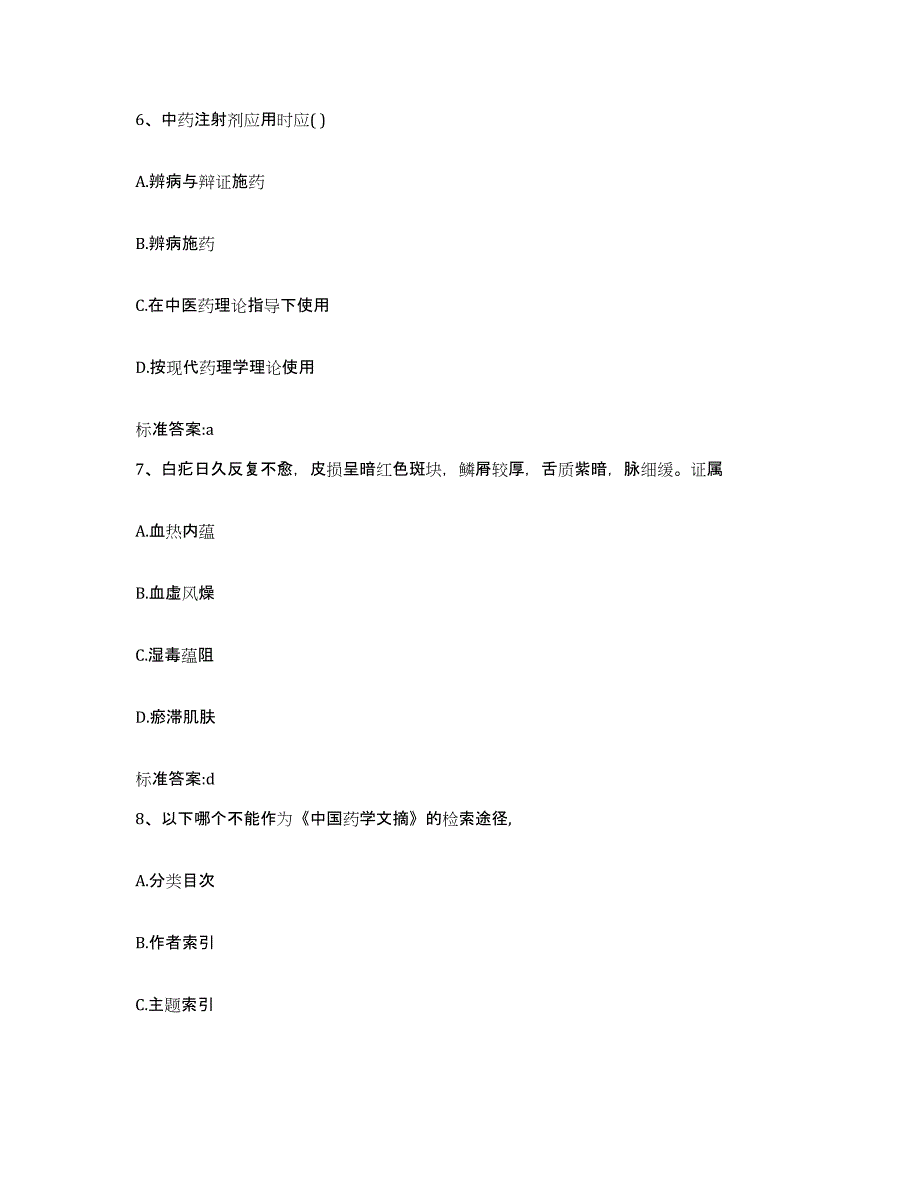 6、中药注射剂应用时应( )

A.辨病与辩证施药

B.辨病施药

C.在中医药理论指导下使用

D.按现代药理学理论使用

标准答案:a

7、白疕日久反复不愈，皮损呈暗红色斑块，鳞屑较厚，舌质紫暗，脉细缓。证属

A.血热内蕴

B.血虚风燥

C.湿毒蕴阻

D.瘀滞肌肤

标准答案:d

8、以下哪个不能作为《中国药学文摘》的检索途径,

A.分类目次

B.作者索引

C.主题索引